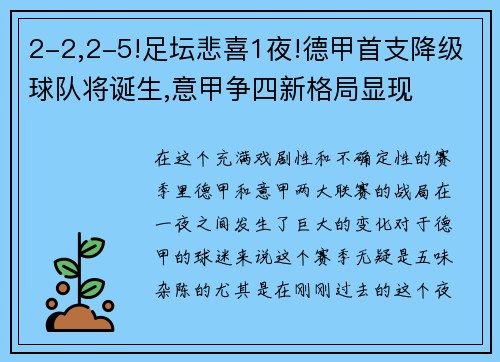 2-2,2-5!足坛悲喜1夜!德甲首支降级球队将诞生,意甲争四新格局显现

在这个充满戏剧性和不确定性的赛季里德甲和意甲两大联赛的战局在一夜之间发生了巨大的变化对于德甲的球迷来说这个赛季无疑是五味杂陈的尤其是在刚刚过去的这个夜